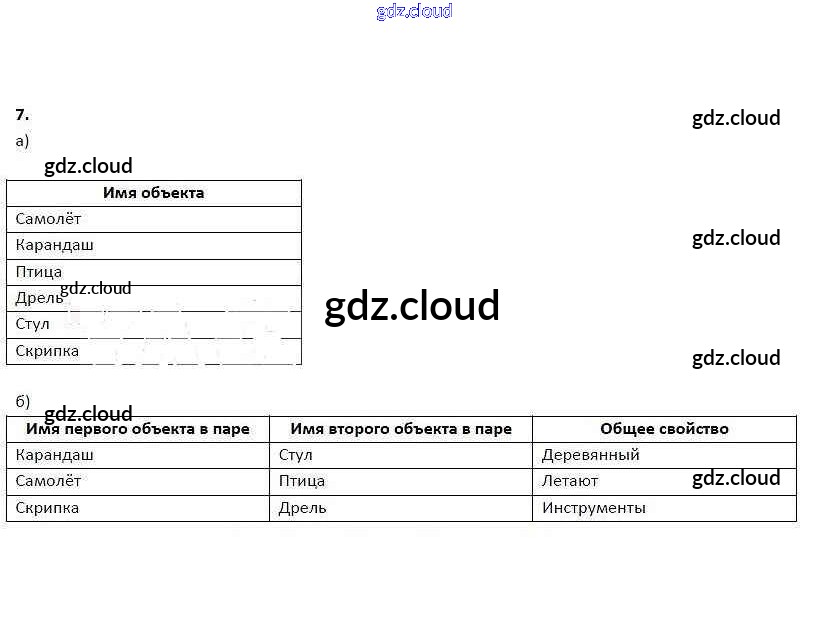 7.

а)

| Имя объекта |
|---|
| Самолёт |
| Карандаш |
| Птица |
| Дрель |
| Стул |
| Скрипка |

б)

| Имя первого объекта в паре | Имя второго объекта в паре | Общее свойство |
|---|---|---|
| Карандаш | Стул | Деревянный |
| Самолёт | Птица | Летают |
| Скрипка | Дрель | Инструменты |

gdz.cloud